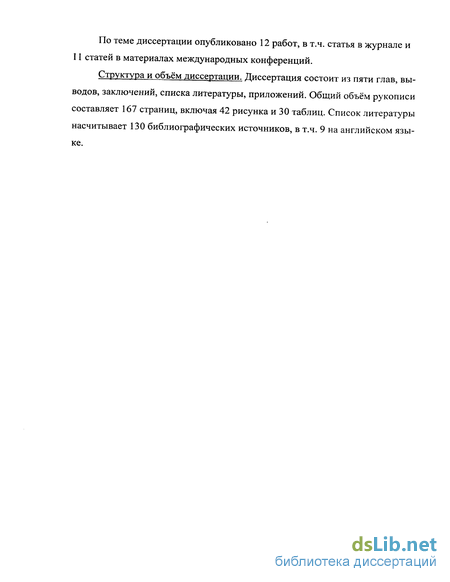 По теме диссертации опубликовано 12 работ, в т.ч. статья в журнале и 11 статей в материалах международных конференций.

Структура и объём диссертации. Диссертация состоит из пяти глав, выводов, заключений, списка литературы, приложений. Общий объём рукописи составляет 167 страниц, включая 42 рисунка и 30 таблиц. Список литературы насчитывает 130 библиографических источников, в т.ч. 9 на английском языке.

dsLib.net
библиотека диссертаций